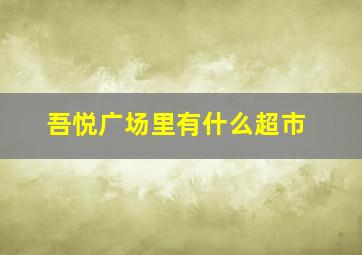 吾悦广场里有什么超市